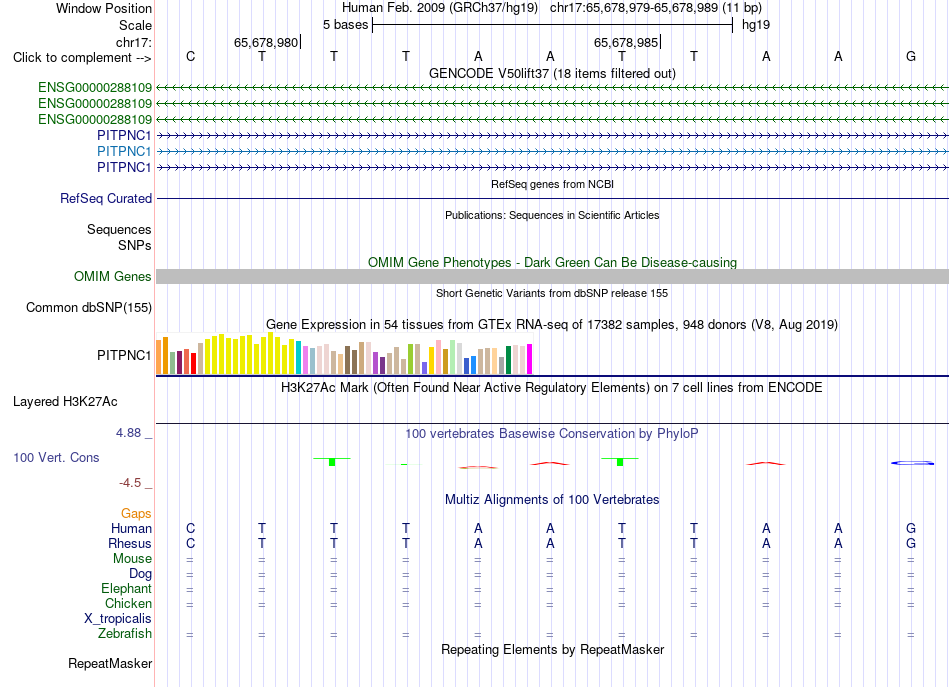 Window Position Human Feb. 2009 (GRCh37/hg19) chr17:65,678,979-65,678,989 (11 bp)
Scale 5 bases hg19
chr17: 65,678,980 65,678,985
Click to complement --> C T T T A A T T A A G
GENCODE V50lift37 (18 items filtered out)
ENSG00000288109
ENSG00000288109
ENSG00000288109
PITPNC1
PITPNC1
PITPNC1
RefSeq genes from NCBI
RefSeq Curated
Publications: Sequences in Scientific Articles
Sequences
SNPs
OMIM Gene Phenotypes - Dark Green Can Be Disease-causing
OMIM Genes
Short Genetic Variants from dbSNP release 155
Common dbSNP(155)
Gene Expression in 54 tissues from GTEx RNA-seq of 17382 samples, 948 donors (V8, Aug 2019)
PITPNC1
H3K27Ac Mark (Often Found Near Active Regulatory Elements) on 7 cell lines from ENCODE
Layered H3K27Ac
4.88 _ 100 vertebrates Basewise Conservation by PhyloP
100 Vert. Cons
-4.5 _
Multiz Alignments of 100 Vertebrates
Gaps
Human C T T T A A T T A A G
Rhesus C T T T A A T T A A G
Mouse = = = = = = = = = = =
Dog = = = = = = = = = = =
Elephant = = = = = = = = = = =
Chicken = = = = = = = = = = =
X_tropicalis
Zebrafish = = = = = = = = = = =
Repeating Elements by RepeatMasker
RepeatMasker